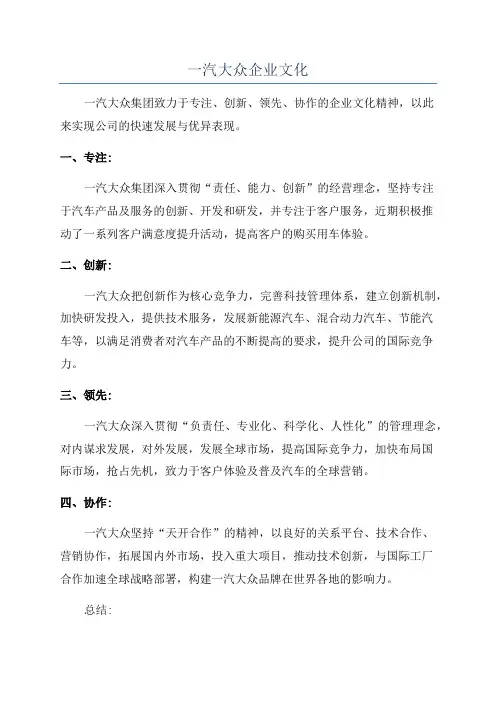 一汽大众企业文化

一汽大众集团致力于专注、创新、领先、协作的企业文化精神，以此来实现公司的快速发展与优异表现。

一、专注：

一汽大众集团深入贯彻“责任、能力、创新”的经营理念，坚持专注于汽车产品及服务的创新、开发和研发，并专注于客户服务，近期积极推动了一系列客户满意度提升活动，提高客户的购买用车体验。

二、创新：

一汽大众把创新作为核心竞争力，完善科技管理体系，建立创新机制，加快研发投入，提供技术服务，发展新能源汽车、混合动力汽车、节能汽车等，以满足消费者对汽车产品的不断提高的要求，提升公司的国际竞争力。

三、领先：

一汽大众深入贯彻“负责任、专业化、科学化、人性化”的管理理念，对内谋求发展，对外发展，发展全球市场，提高国际竞争力，加快布局国际市场，抢占先机，致力于客户体验及普及汽车的全球营销。

四、协作：

一汽大众坚持“天开合作”的精神，以良好的关系平台、技术合作、营销协作，拓展国内外市场，投入重大项目，推动技术创新，与国际工厂合作加速全球战略部署，构建一汽大众品牌在世界各地的影响力。

总结：